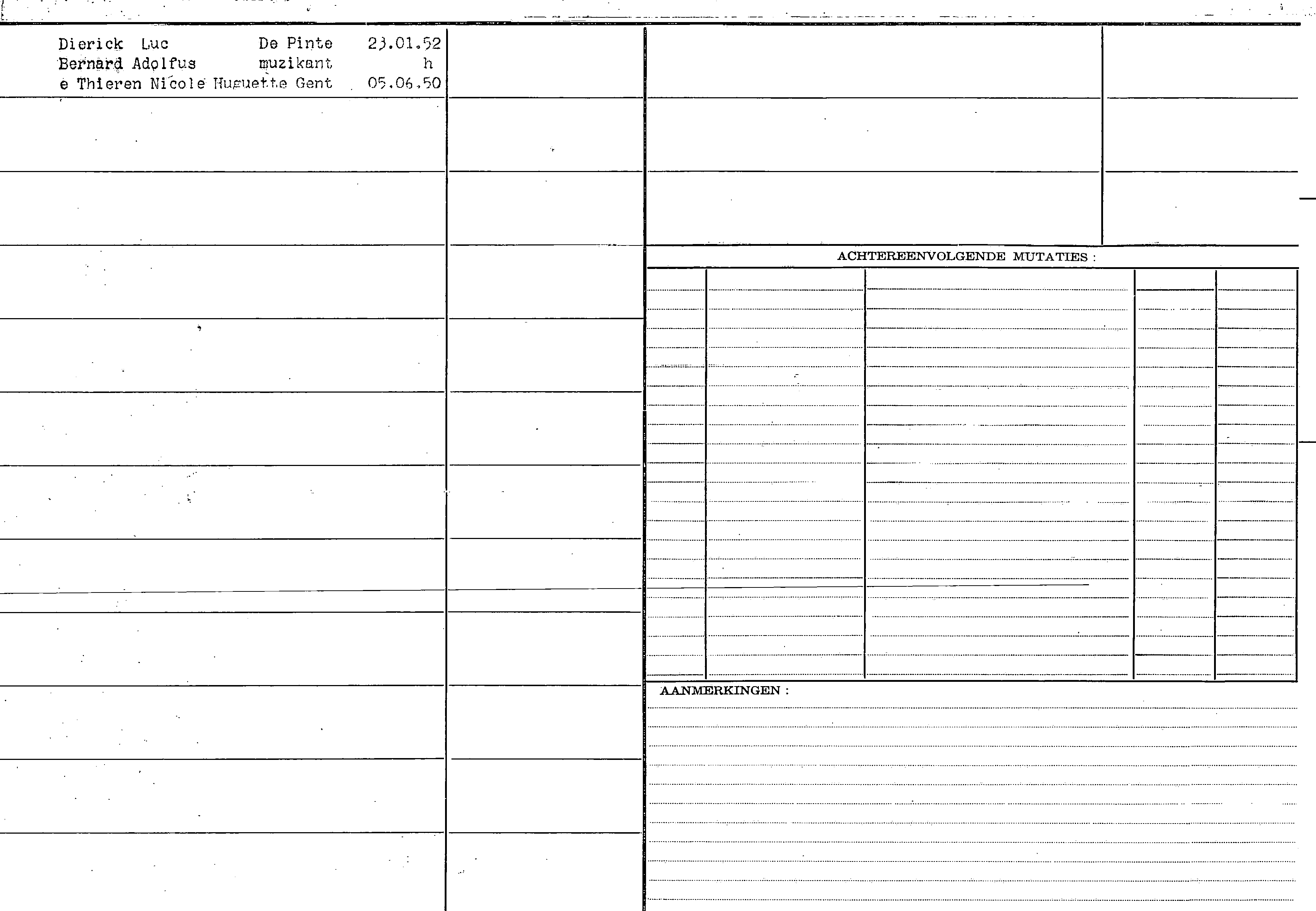 Dierick Luc De Pinte 23.01.52
Bernard Adolfus muzikant h
e Thieren Nicole Huguette Gent 05.06.50

ACHTEREENVOLGENDE MUTATIES :

AANMERKINGEN :